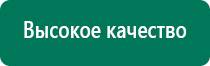 Высокое качество